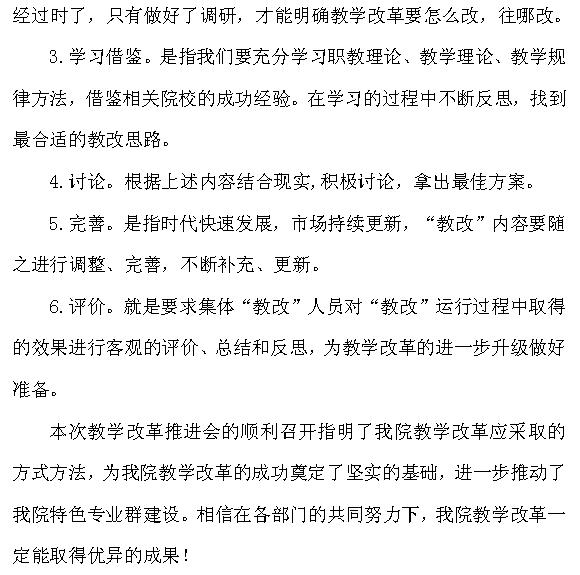 经过时了，只有做好了调研，才能明确教学改革要怎么改，往哪改。

3.学习借鉴。是指我们要充分学习职教理论、教学理论、教学规律方法，借鉴相关院校的成功经验。在学习的过程中不断反思，找到最合适的教改思路。

4.讨论。根据上述内容结合现实,积极讨论，拿出最佳方案。

5.完善。是指时代快速发展，市场持续更新，“教改”内容要随之进行调整、完善，不断补充、更新。

6.评价。就是要求集体“教改”人员对“教改”运行过程中取得的效果进行客观的评价、总结和反思，为教学改革的进一步升级做好准备。

本次教学改革推进会的顺利召开指明了我院教学改革应采取的方式方法，为我院教学改革的成功奠定了坚实的基础，进一步推动了我院特色专业群建设。相信在各部门的共同努力下，我院教学改革一定能取得优异的成果！